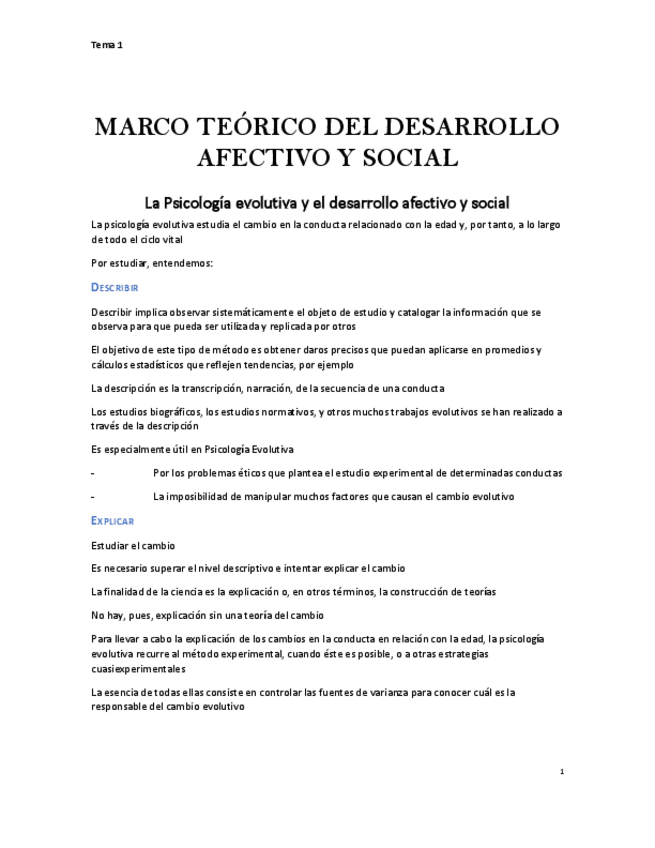 Tema 1

MARCO TEÓRICO DEL DESARROLLO AFECTIVO Y SOCIAL

La Psicología evolutiva y el desarrollo afectivo y social

La psicología evolutiva estudia el cambio en la conducta relacionado con la edad y, por tanto, a lo largo de todo el ciclo vital

Por estudiar, entendemos:

DESCRIBIR

Describir implica observar sistemáticamente el objeto de estudio y catalogar la información que se observa para que pueda ser utilizada y replicada por otros

El objetivo de este tipo de método es obtener daros precisos que puedan aplicarse en promedios y cálculos estadísticos que reflejen tendencias, por ejemplo

La descripción es la transcripción, narración, de la secuencia de una conducta

Los estudios biográficos, los estudios normativos, y otros muchos trabajos evolutivos se han realizado a través de la descripción

Es especialmente útil en Psicología Evolutiva

- Por los problemas éticos que plantea el estudio experimental de determinadas conductas

- La imposibilidad de manipular muchos factores que causan el cambio evolutivo

EXPLICAR

Estudiar el cambio

Es necesario superar el nivel descriptivo e intentar explicar el cambio

La finalidad de la ciencia es la explicación o, en otros términos, la construcción de teorías

No hay, pues, explicación sin una teoría del cambio

Para llevar a cabo la explicación de los cambios en la conducta en relación con la edad, la psicología evolutiva recurre al método experimental, cuando éste es posible, o a otras estrategias cuasiexperimentales

La esencia de todas ellas consiste en controlar las fuentes de varianza para conocer cuál es la responsable del cambio evolutivo

1